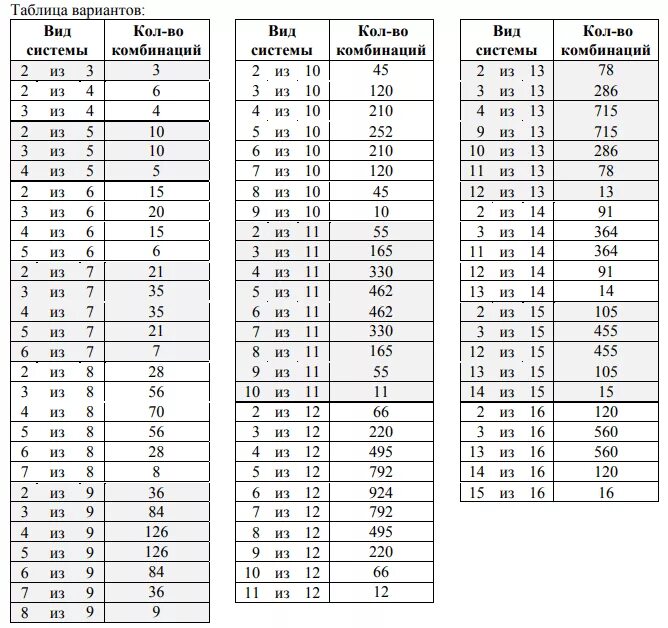 Таблица вариантов:

| Вид системы | Кол-во комбинаций |
|---|---|
| 2 из 3 | 3 |
| 2 из 4 | 6 |
| 3 из 4 | 4 |
| 2 из 5 | 10 |
| 3 из 5 | 10 |
| 4 из 5 | 5 |
| 2 из 6 | 15 |
| 3 из 6 | 20 |
| 4 из 6 | 15 |
| 5 из 6 | 6 |
| 2 из 7 | 21 |
| 3 из 7 | 35 |
| 4 из 7 | 35 |
| 5 из 7 | 21 |
| 6 из 7 | 7 |
| 2 из 8 | 28 |
| 3 из 8 | 56 |
| 4 из 8 | 70 |
| 5 из 8 | 56 |
| 6 из 8 | 28 |
| 7 из 8 | 8 |
| 2 из 9 | 36 |
| 3 из 9 | 84 |
| 4 из 9 | 126 |
| 5 из 9 | 126 |
| 6 из 9 | 84 |
| 7 из 9 | 36 |
| 8 из 9 | 9 |

| Вид системы | Кол-во комбинаций |
|---|---|
| 2 из 10 | 45 |
| 3 из 10 | 120 |
| 4 из 10 | 210 |
| 5 из 10 | 252 |
| 6 из 10 | 210 |
| 7 из 10 | 120 |
| 8 из 10 | 45 |
| 9 из 10 | 10 |
| 2 из 11 | 55 |
| 3 из 11 | 165 |
| 4 из 11 | 330 |
| 5 из 11 | 462 |
| 6 из 11 | 462 |
| 7 из 11 | 330 |
| 8 из 11 | 165 |
| 9 из 11 | 55 |
| 10 из 11 | 11 |
| 2 из 12 | 66 |
| 3 из 12 | 220 |
| 4 из 12 | 495 |
| 5 из 12 | 792 |
| 6 из 12 | 924 |
| 7 из 12 | 792 |
| 8 из 12 | 495 |
| 9 из 12 | 220 |
| 10 из 12 | 66 |
| 11 из 12 | 12 |

| Вид системы | Кол-во комбинаций |
|---|---|
| 2 из 13 | 78 |
| 3 из 13 | 286 |
| 4 из 13 | 715 |
| 9 из 13 | 715 |
| 10 из 13 | 286 |
| 11 из 13 | 78 |
| 12 из 13 | 13 |
| 2 из 14 | 91 |
| 3 из 14 | 364 |
| 11 из 14 | 364 |
| 12 из 14 | 91 |
| 13 из 14 | 14 |
| 2 из 15 | 105 |
| 3 из 15 | 455 |
| 12 из 15 | 455 |
| 13 из 15 | 105 |
| 14 из 15 | 15 |
| 2 из 16 | 120 |
| 3 из 16 | 560 |
| 13 из 16 | 560 |
| 14 из 16 | 120 |
| 15 из 16 | 16 |